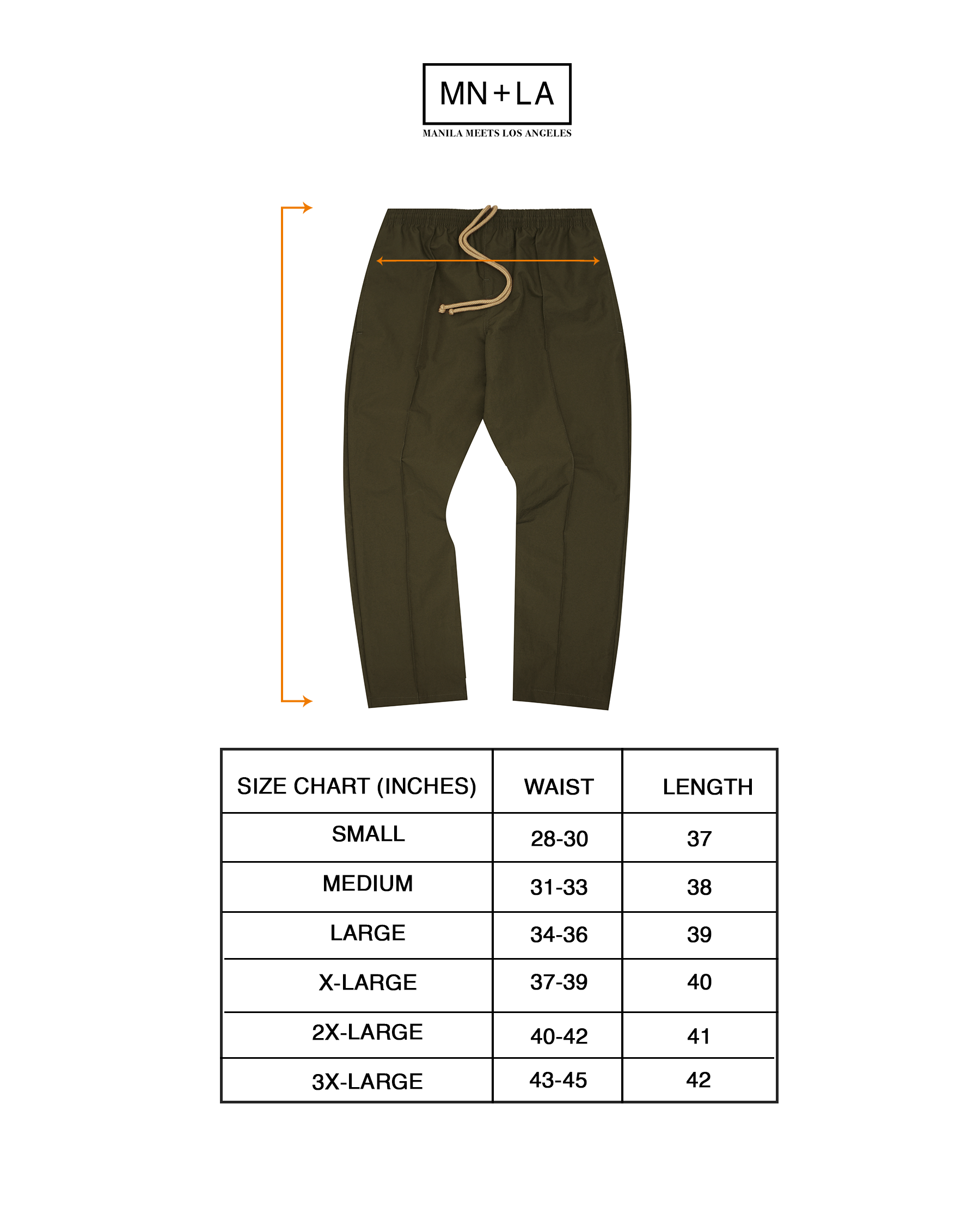 MN+LA
MANILA MEETS LOS ANGELES

| SIZE CHART (INCHES) | WAIST | LENGTH |
|---|---|---|
| SMALL | 28-30 | 37 |
| MEDIUM | 31-33 | 38 |
| LARGE | 34-36 | 39 |
| X-LARGE | 37-39 | 40 |
| 2X-LARGE | 40-42 | 41 |
| 3X-LARGE | 43-45 | 42 |